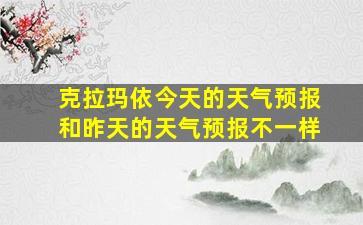 克拉玛依今天的天气预报和昨天的天气预报不一样